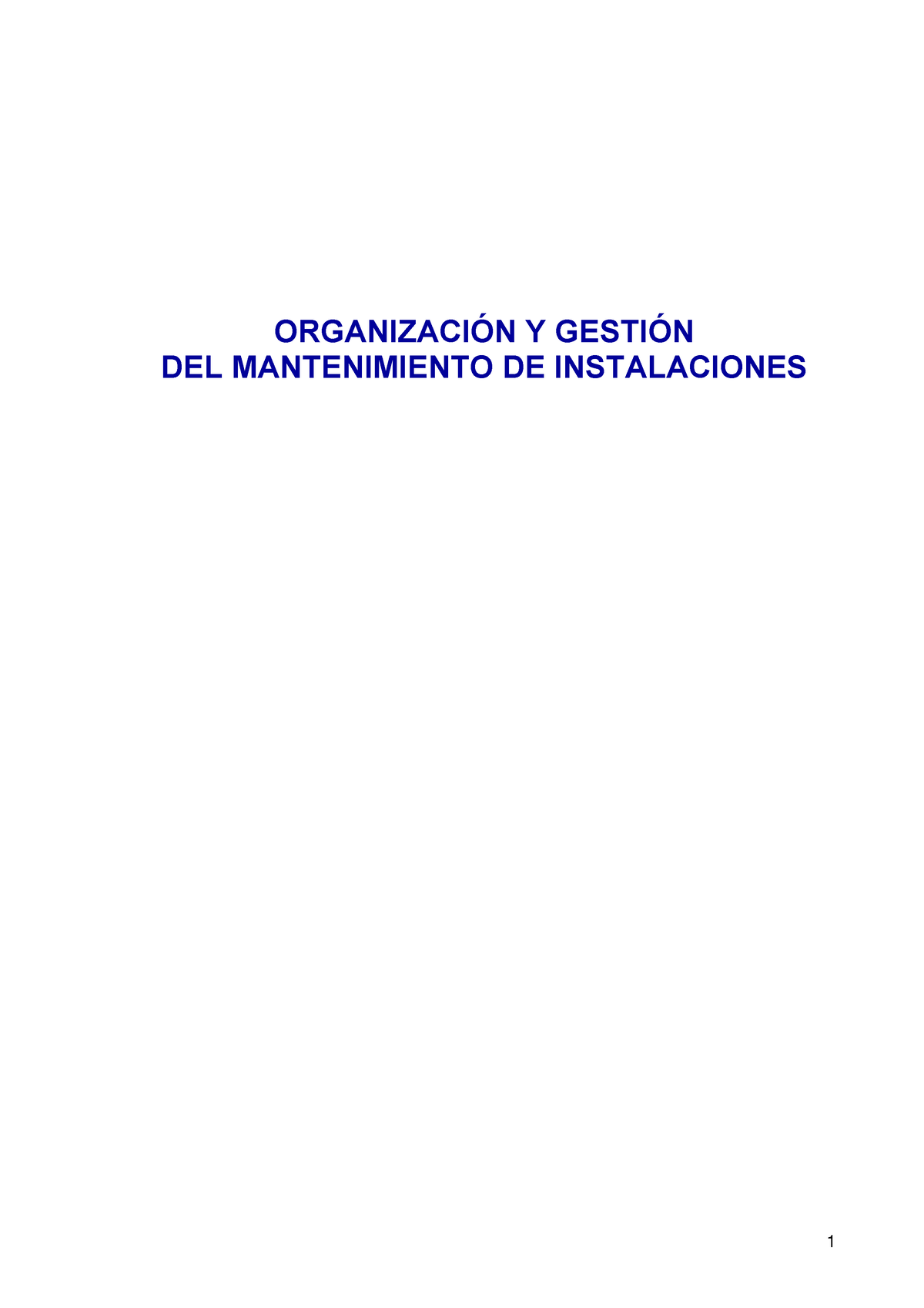 ORGANIZACIÓN Y GESTIÓN
DEL MANTENIMIENTO DE INSTALACIONES

1